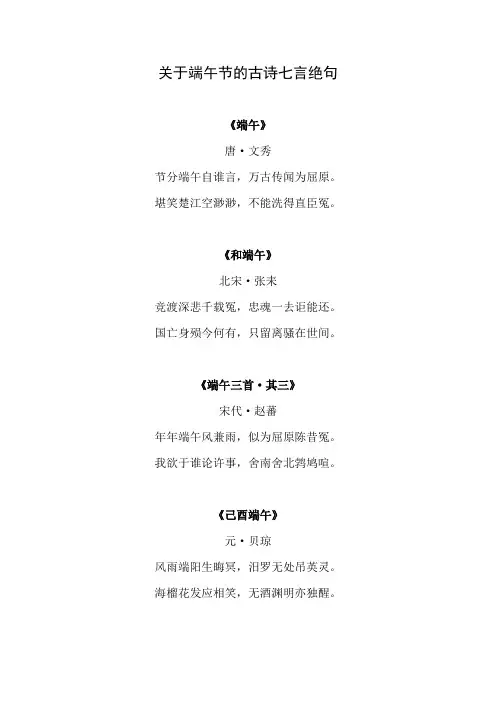 关于端午节的古诗七言绝句

《端午》

唐·文秀

节分端午自谁言，万古传闻为屈原。

堪笑楚江空渺渺，不能洗得直臣冤。

《和端午》

北宋·张耒

竞渡深悲千载冤，忠魂一去讵能还。

国亡身殒今何有，只留离骚在世间。

《端午三首·其三》

宋代·赵蕃

年年端午风兼雨，似为屈原陈昔冤。

我欲于谁论许事，舍南舍北鹁鸠喧。

《己酉端午》

元·贝琼

风雨端阳生晦冥，汨罗无处吊英灵。

海榴花发应相笑，无酒渊明亦独醒。